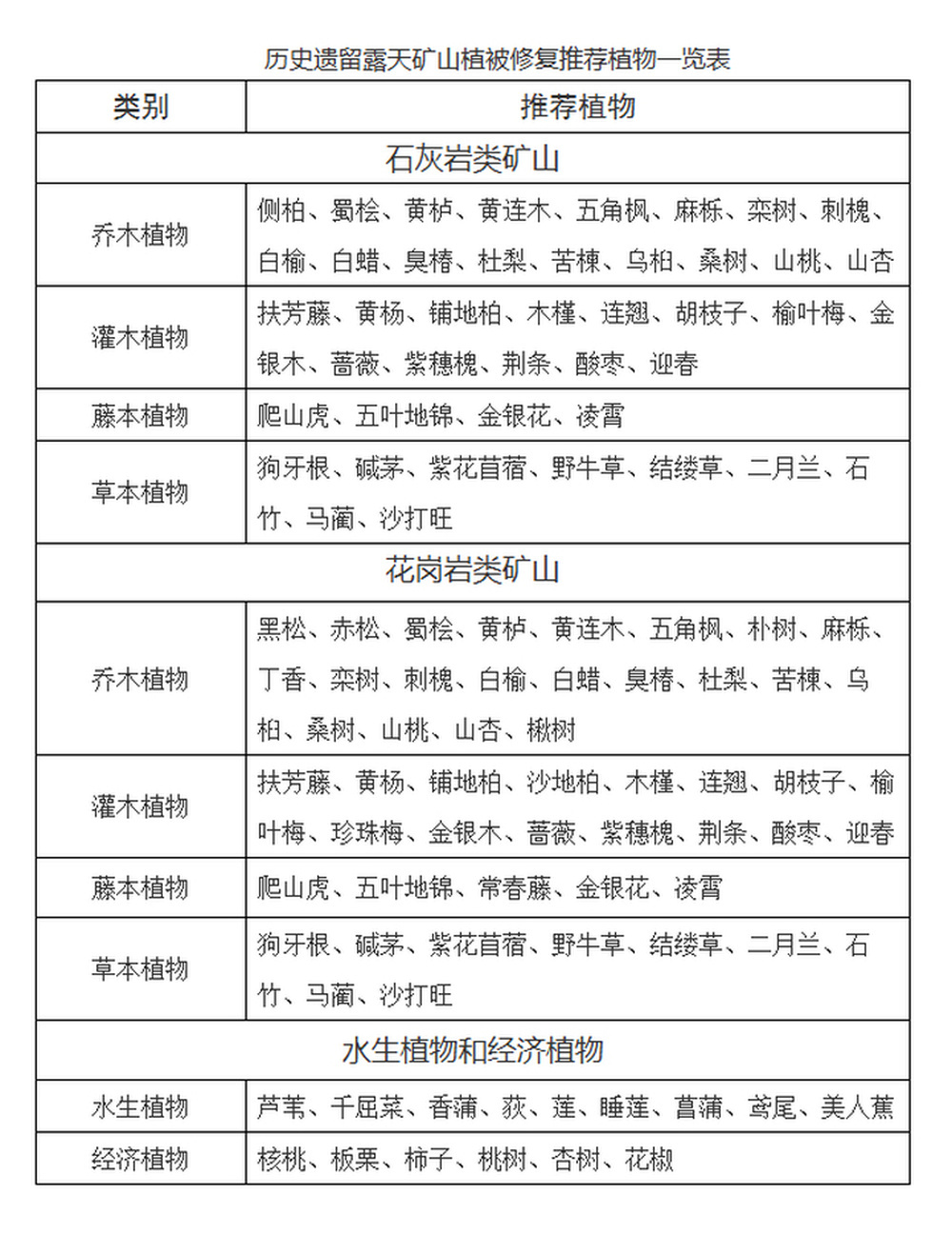 历史遗留露天矿山植被修复推荐植物一览表

| 类别 | 推荐植物 |
|---|---|
| 石灰岩类矿山 | |
| 乔木植物 | 侧柏、蜀桧、黄栌、黄连木、五角枫、麻栎、栾树、刺槐、白榆、白蜡、臭椿、杜梨、苦楝、乌桕、桑树、山桃、山杏 |
| 灌木植物 | 扶芳藤、黄杨、铺地柏、木槿、连翘、胡枝子、榆叶梅、金银木、蔷薇、紫穗槐、荆条、酸枣、迎春 |
| 藤本植物 | 爬山虎、五叶地锦、金银花、凌霄 |
| 草本植物 | 狗牙根、碱茅、紫花苜蓿、野牛草、结缕草、二月兰、石竹、马蔺、沙打旺 |
| 花岗岩类矿山 | |
| 乔木植物 | 黑松、赤松、蜀桧、黄栌、黄连木、五角枫、朴树、麻栎、丁香、栾树、刺槐、白榆、白蜡、臭椿、杜梨、苦楝、乌桕、桑树、山桃、山杏、楸树 |
| 灌木植物 | 扶芳藤、黄杨、铺地柏、沙地柏、木槿、连翘、胡枝子、榆叶梅、珍珠梅、金银木、蔷薇、紫穗槐、荆条、酸枣、迎春 |
| 藤本植物 | 爬山虎、五叶地锦、常春藤、金银花、凌霄 |
| 草本植物 | 狗牙根、碱茅、紫花苜蓿、野牛草、结缕草、二月兰、石竹、马蔺、沙打旺 |
| 水生植物和经济植物 | |
| 水生植物 | 芦苇、千屈菜、香蒲、荻、莲、睡莲、菖蒲、鸢尾、美人蕉 |
| 经济植物 | 核桃、板栗、柿子、桃树、杏树、花椒 |